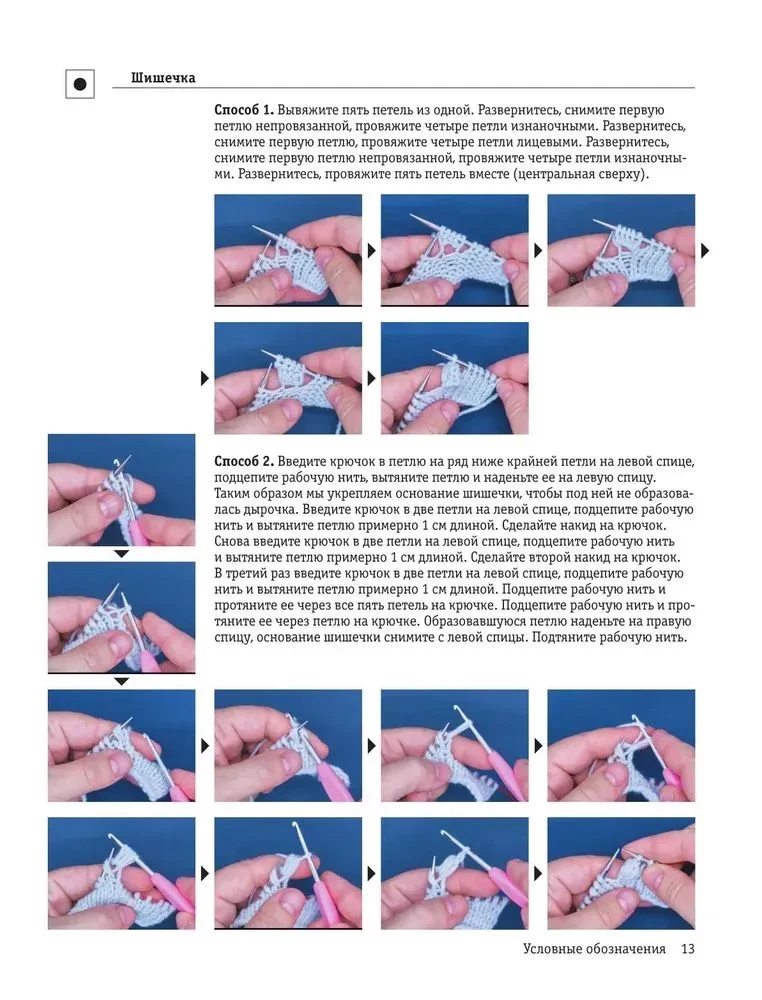 Шишечка

**Способ 1.** Вывяжите пять петель из одной. Развернитесь, снимите первую петлю непровязанной, провяжите четыре петли изнаночными. Развернитесь, снимите первую петлю, провяжите четыре петли лицевыми. Развернитесь, снимите первую петлю непровязанной, провяжите четыре петли изнаночными. Развернитесь, провяжите пять петель вместе (центральная сверху).

**Способ 2.** Введите крючок в петлю на ряд ниже крайней петли на левой спице, подцепите рабочую нить, вытяните петлю и наденьте ее на левую спицу. Таким образом мы укрепляем основание шишечки, чтобы под ней не образовалась дырочка. Введите крючок в две петли на левой спице, подцепите рабочую нить и вытяните петлю примерно 1 см длиной. Сделайте накид на крючок. Снова введите крючок в две петли на левой спице, подцепите рабочую нить и вытяните петлю примерно 1 см длиной. Сделайте второй накид на крючок. В третий раз введите крючок в две петли на левой спице, подцепите рабочую нить и вытяните петлю примерно 1 см длиной. Подцепите рабочую нить и протяните ее через все пять петель на крючке. Подцепите рабочую нить и протяните ее через петлю на крючке. Образовавшуюся петлю наденьте на правую спицу, основание шишечки снимите с левой спицы. Подтяните рабочую нить.

Условные обозначения 13